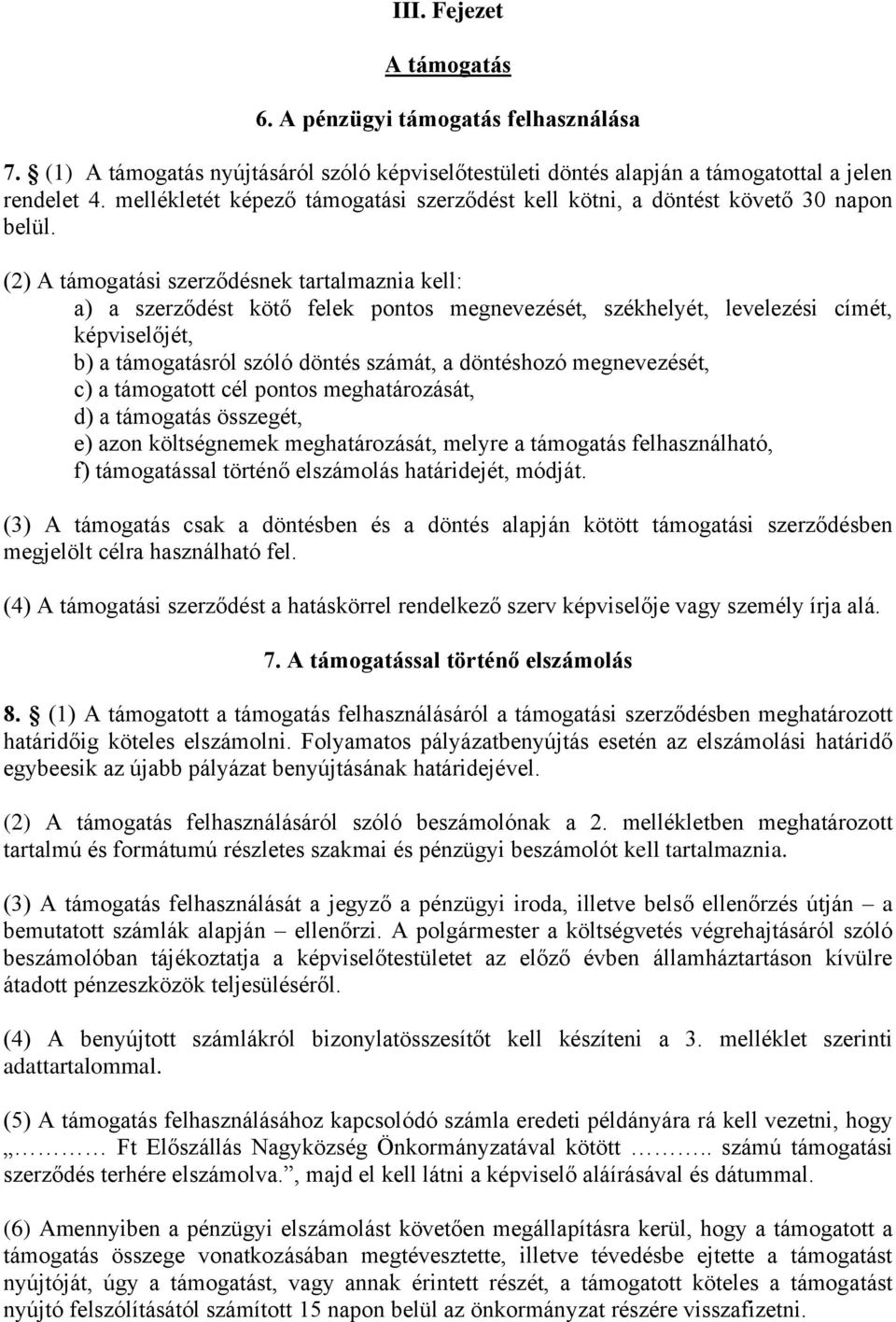 III. Fejezet

A támogatás

6. A pénzügyi támogatás felhasználása

7. § (1) A támogatás nyújtásáról szóló képviselőtestületi döntés alapján a támogatottal a jelen rendelet 4. mellékletét képező támogatási szerződést kell kötni, a döntést követő 30 napon belül.

(2) A támogatási szerződésnek tartalmaznia kell:
a) a szerződést kötő felek pontos megnevezését, székhelyét, levelezési címét, képviselőjét,
b) a támogatásról szóló döntés számát, a döntéshozó megnevezését,
c) a támogatott cél pontos meghatározását,
d) a támogatás összegét,
e) azon költségnemek meghatározását, melyre a támogatás felhasználható,
f) támogatással történő elszámolás határidejét, módját.

(3) A támogatás csak a döntésben és a döntés alapján kötött támogatási szerződésben megjelölt célra használható fel.

(4) A támogatási szerződést a hatáskörrel rendelkező szerv képviselője vagy személy írja alá.

7. A támogatással történő elszámolás

8. § (1) A támogatott a támogatás felhasználásáról a támogatási szerződésben meghatározott határidőig köteles elszámolni. Folyamatos pályázatbenyújtás esetén az elszámolási határidő egybeesik az újabb pályázat benyújtásának határidejével.

(2) A támogatás felhasználásáról szóló beszámolónak a 2. mellékletben meghatározott tartalmú és formátumú részletes szakmai és pénzügyi beszámolót kell tartalmaznia.

(3) A támogatás felhasználását a jegyző a pénzügyi iroda, illetve belső ellenőrzés útján – a bemutatott számlák alapján – ellenőrzi. A polgármester a költségvetés végrehajtásáról szóló beszámolóban tájékoztatja a képviselőtestületet az előző évben államháztartáson kívülre átadott pénzeszközök teljesüléséről.

(4) A benyújtott számlákról bizonylatösszesítőt kell készíteni a 3. melléklet szerinti adattartalommal.

(5) A támogatás felhasználásához kapcsolódó számla eredeti példányára rá kell vezetni, hogy „………… Ft Előszállás Nagyközség Önkormányzatával kötött ……….. számú támogatási szerződés terhére elszámolva.”, majd el kell látni a képviselő aláírásával és dátummal.

(6) Amennyiben a pénzügyi elszámolást követően megállapításra kerül, hogy a támogatott a támogatás összege vonatkozásában megtévesztette, illetve tévedésbe ejtette a támogatást nyújtóját, úgy a támogatást, vagy annak érintett részét, a támogatott köteles a támogatást nyújtó felszólításától számított 15 napon belül az önkormányzat részére visszafizetni.